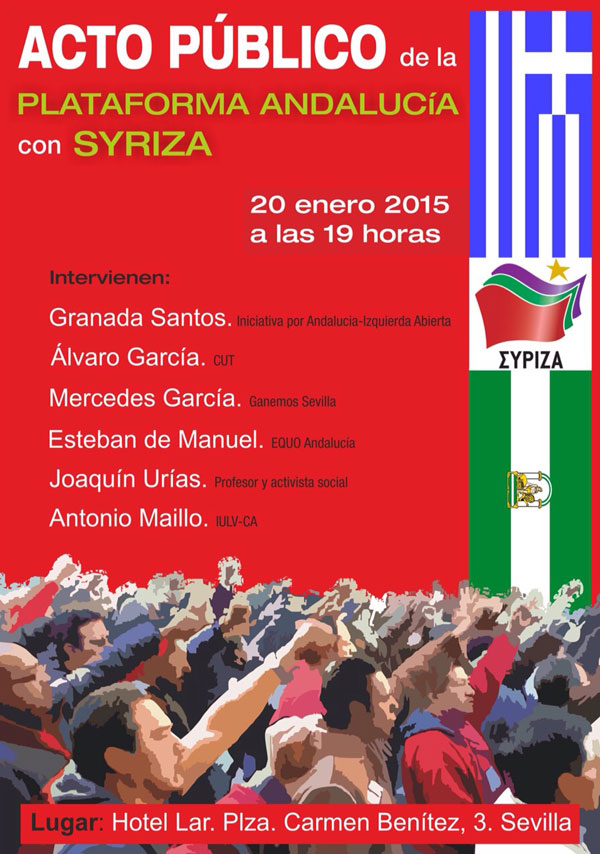 ACTO PÚBLICO de la
PLATAFORMA ANDALUCíA
con SYRIZA

20 enero 2015
a las 19 horas

ΣΥΡΙΖΑ

Intervienen:
Granada Santos. Iniciativa por Andalucia-Izquierda Abierta
Álvaro García. CUT
Mercedes García. Ganemos Sevilla
Esteban de Manuel. EQUO Andalucía
Joaquín Urías. Profesor y activista social
Antonio Maillo. IULV-CA

Lugar: Hotel Lar. Plza. Carmen Benítez, 3. Sevilla